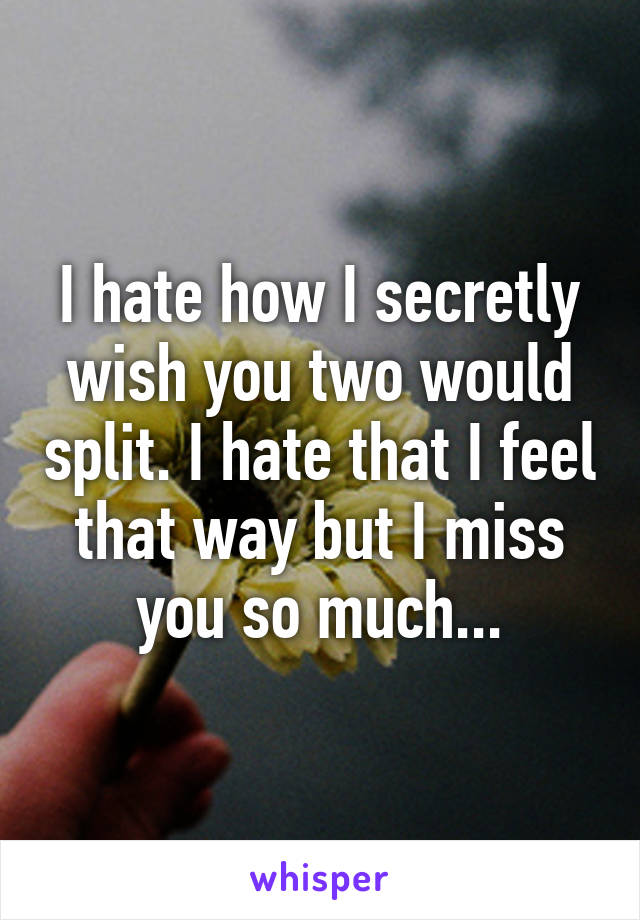 I hate how I secretly wish you two would split. I hate that I feel that way but I miss you so much...

whisper